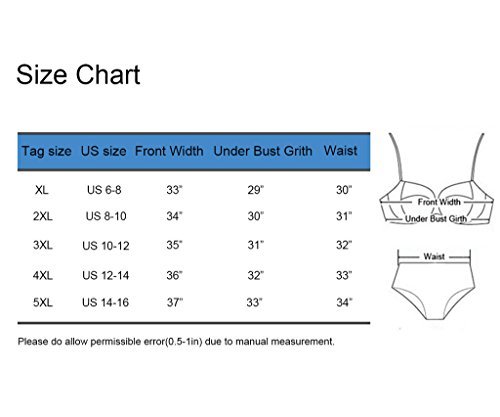 Size Chart

| Tag size | US size | Front Width | Under Bust Grith | Waist |
|---|---|---|---|---|
| XL | US 6-8 | 33" | 29" | 30" |
| 2XL | US 8-10 | 34" | 30" | 31" |
| 3XL | US 10-12 | 35" | 31" | 32" |
| 4XL | US 12-14 | 36" | 32" | 33" |
| 5XL | US 14-16 | 37" | 33" | 34" |

Please do allow permissible error(0.5-1in) due to manual measurement.

Front Width
Under Bust Girth
Waist